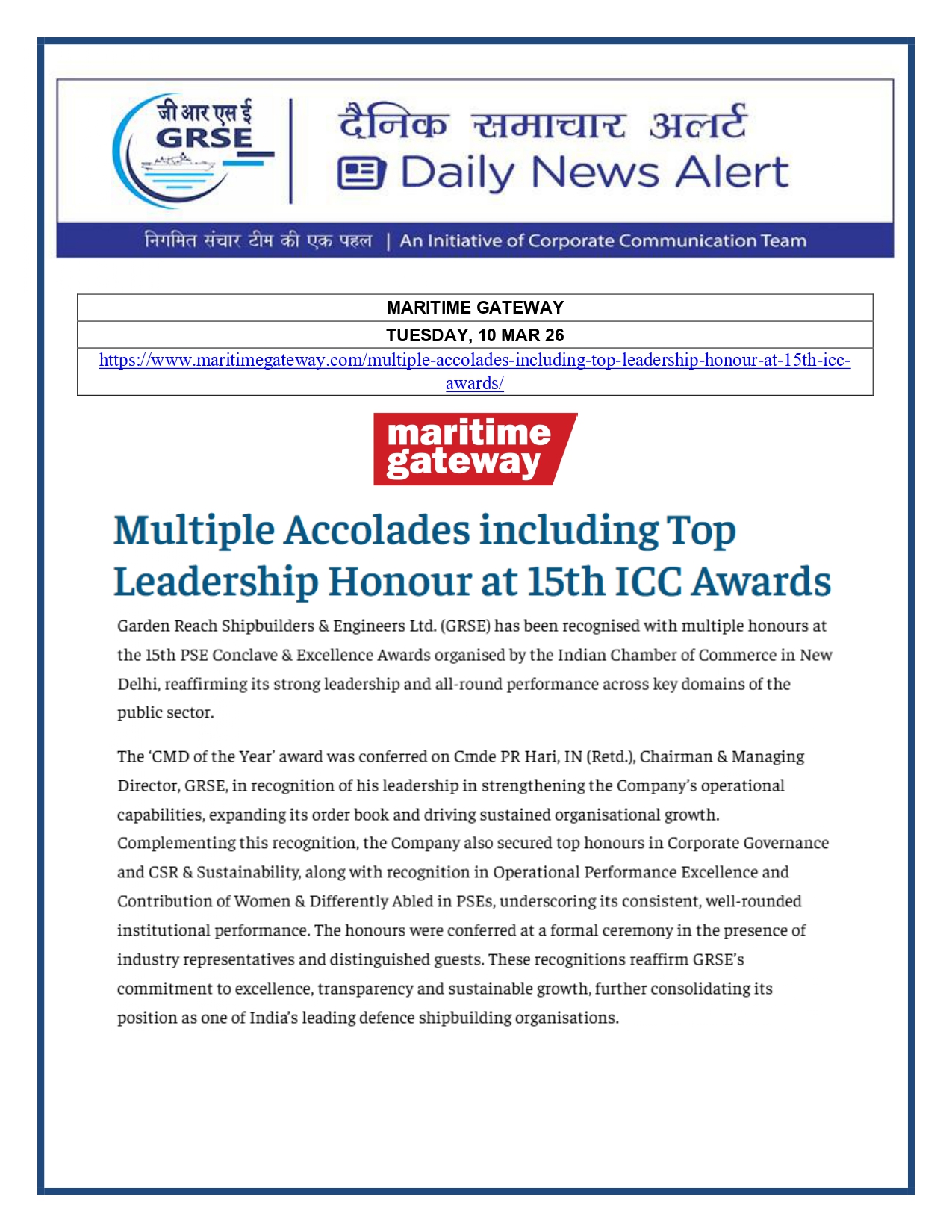 जी आर एस ई
GRSE

दैनिक समाचार अलर्ट
Daily News Alert

निगमित संचार टीम की एक पहल | An Initiative of Corporate Communication Team

| MARITIME GATEWAY |
|---|
| TUESDAY, 10 MAR 26 |
| https://www.maritimegateway.com/multiple-accolades-including-top-leadership-honour-at-15th-icc-awards/ |

maritime gateway

Multiple Accolades including Top Leadership Honour at 15th ICC Awards

Garden Reach Shipbuilders & Engineers Ltd. (GRSE) has been recognised with multiple honours at the 15th PSE Conclave & Excellence Awards organised by the Indian Chamber of Commerce in New Delhi, reaffirming its strong leadership and all-round performance across key domains of the public sector.

The 'CMD of the Year' award was conferred on Cmde PR Hari, IN (Retd.), Chairman & Managing Director, GRSE, in recognition of his leadership in strengthening the Company's operational capabilities, expanding its order book and driving sustained organisational growth. Complementing this recognition, the Company also secured top honours in Corporate Governance and CSR & Sustainability, along with recognition in Operational Performance Excellence and Contribution of Women & Differently Abled in PSEs, underscoring its consistent, well-rounded institutional performance. The honours were conferred at a formal ceremony in the presence of industry representatives and distinguished guests. These recognitions reaffirm GRSE's commitment to excellence, transparency and sustainable growth, further consolidating its position as one of India's leading defence shipbuilding organisations.